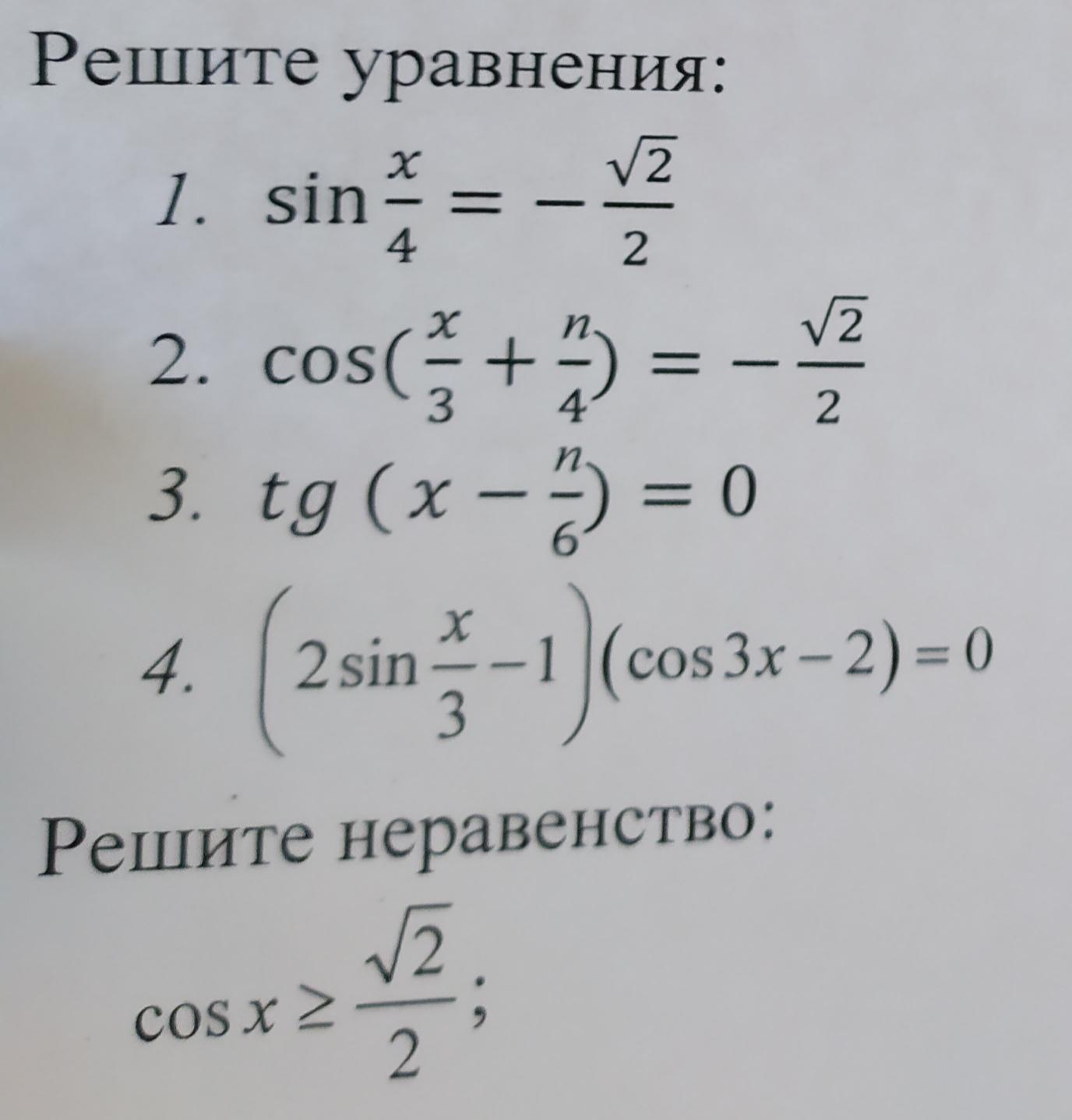 Решите уравнения:

1. $\sin\frac{x}{4} = -\frac{\sqrt{2}}{2}$

2. $\cos(\frac{x}{3} + \frac{n}{4}) = -\frac{\sqrt{2}}{2}$

3. $tg\,(x - \frac{n}{6}) = 0$

4. $\left(2\sin\frac{x}{3} - 1\right)(\cos 3x - 2) = 0$

Решите неравенство:

$\cos x \geq \frac{\sqrt{2}}{2}$;